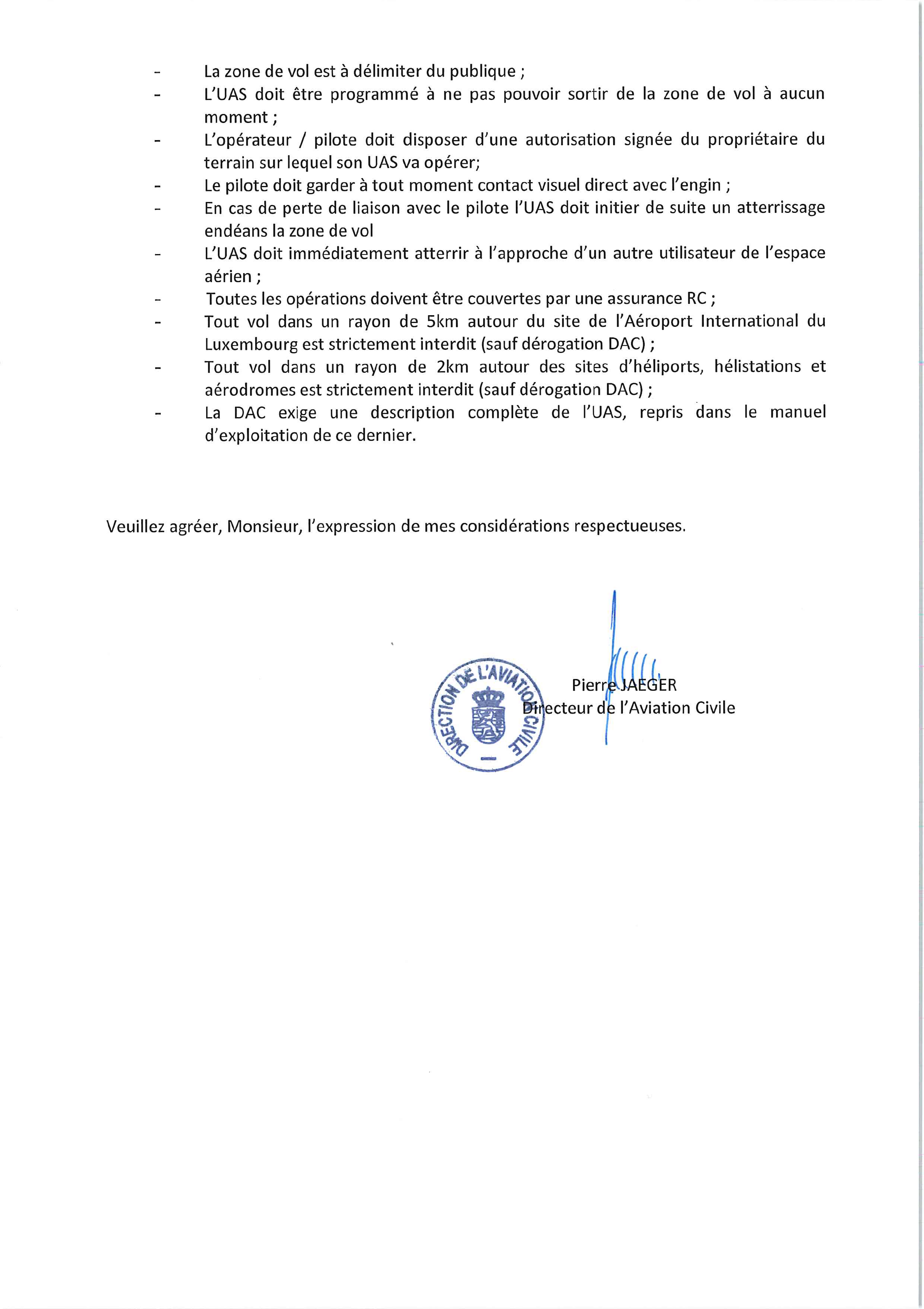 - La zone de vol est à délimiter du publique ;
- L'UAS doit être programmé à ne pas pouvoir sortir de la zone de vol à aucun moment ;
- L'opérateur / pilote doit disposer d'une autorisation signée du propriétaire du terrain sur lequel son UAS va opérer;
- Le pilote doit garder à tout moment contact visuel direct avec l'engin ;
- En cas de perte de liaison avec le pilote l'UAS doit initier de suite un atterrissage endéans la zone de vol
- L'UAS doit immédiatement atterrir à l'approche d'un autre utilisateur de l'espace aérien ;
- Toutes les opérations doivent être couvertes par une assurance RC ;
- Tout vol dans un rayon de 5km autour du site de l'Aéroport International du Luxembourg est strictement interdit (sauf dérogation DAC) ;
- Tout vol dans un rayon de 2km autour des sites d'héliports, hélistations et aérodromes est strictement interdit (sauf dérogation DAC) ;
- La DAC exige une description complète de l'UAS, repris dans le manuel d'exploitation de ce dernier.

Veuillez agréer, Monsieur, l'expression de mes considérations respectueuses.

DIRECTION DE L'AVIATION CIVILE

Pierre JAEGER
Directeur de l'Aviation Civile